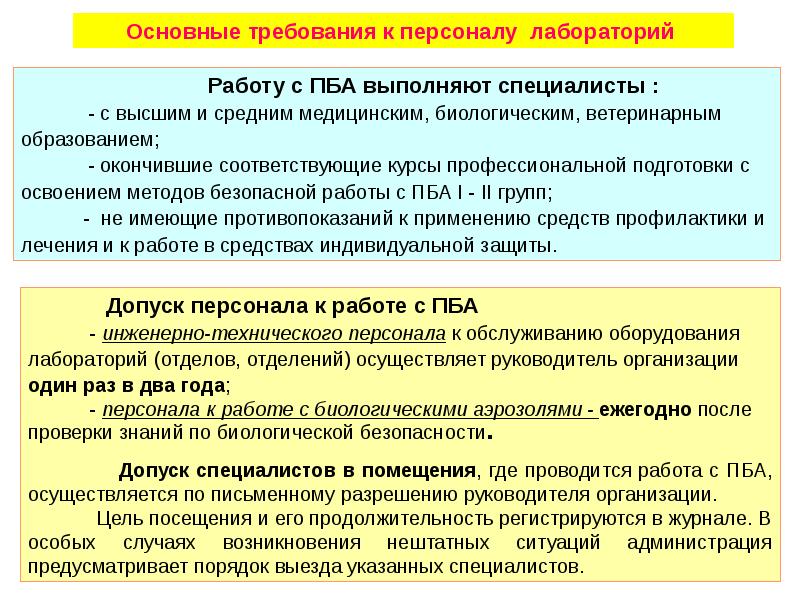 Основные требования к персоналу лабораторий

Работу с ПБА выполняют специалисты :

- с высшим и средним медицинским, биологическим, ветеринарным образованием;

- окончившие соответствующие курсы профессиональной подготовки с освоением методов безопасной работы с ПБА I - II групп;

- не имеющие противопоказаний к применению средств профилактики и лечения и к работе в средствах индивидуальной защиты.

Допуск персонала к работе с ПБА

- инженерно-технического персонала к обслуживанию оборудования лабораторий (отделов, отделений) осуществляет руководитель организации один раз в два года;

- персонала к работе с биологическими аэрозолями - ежегодно после проверки знаний по биологической безопасности.

Допуск специалистов в помещения, где проводится работа с ПБА, осуществляется по письменному разрешению руководителя организации.

Цель посещения и его продолжительность регистрируются в журнале. В особых случаях возникновения нештатных ситуаций администрация предусматривает порядок выезда указанных специалистов.